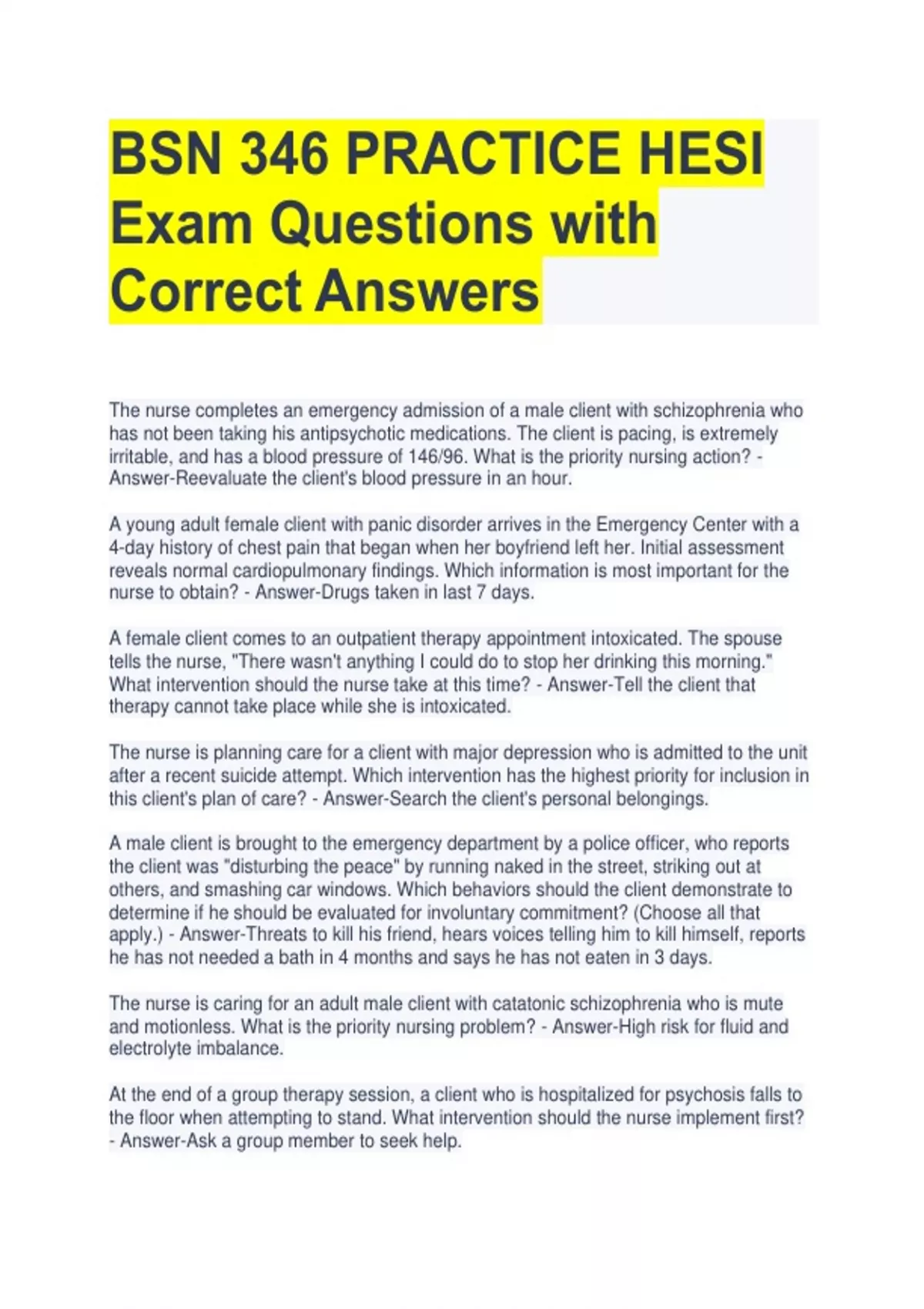 BSN 346 PRACTICE HESI Exam Questions with Correct Answers

The nurse completes an emergency admission of a male client with schizophrenia who has not been taking his antipsychotic medications. The client is pacing, is extremely irritable, and has a blood pressure of 146/96. What is the priority nursing action? - Answer-Reevaluate the client's blood pressure in an hour.

A young adult female client with panic disorder arrives in the Emergency Center with a 4-day history of chest pain that began when her boyfriend left her. Initial assessment reveals normal cardiopulmonary findings. Which information is most important for the nurse to obtain? - Answer-Drugs taken in last 7 days.

A female client comes to an outpatient therapy appointment intoxicated. The spouse tells the nurse, "There wasn't anything I could do to stop her drinking this morning." What intervention should the nurse take at this time? - Answer-Tell the client that therapy cannot take place while she is intoxicated.

The nurse is planning care for a client with major depression who is admitted to the unit after a recent suicide attempt. Which intervention has the highest priority for inclusion in this client's plan of care? - Answer-Search the client's personal belongings.

A male client is brought to the emergency department by a police officer, who reports the client was "disturbing the peace" by running naked in the street, striking out at others, and smashing car windows. Which behaviors should the client demonstrate to determine if he should be evaluated for involuntary commitment? (Choose all that apply.) - Answer-Threats to kill his friend, hears voices telling him to kill himself, reports he has not needed a bath in 4 months and says he has not eaten in 3 days.

The nurse is caring for an adult male client with catatonic schizophrenia who is mute and motionless. What is the priority nursing problem? - Answer-High risk for fluid and electrolyte imbalance.

At the end of a group therapy session, a client who is hospitalized for psychosis falls to the floor when attempting to stand. What intervention should the nurse implement first? - Answer-Ask a group member to seek help.